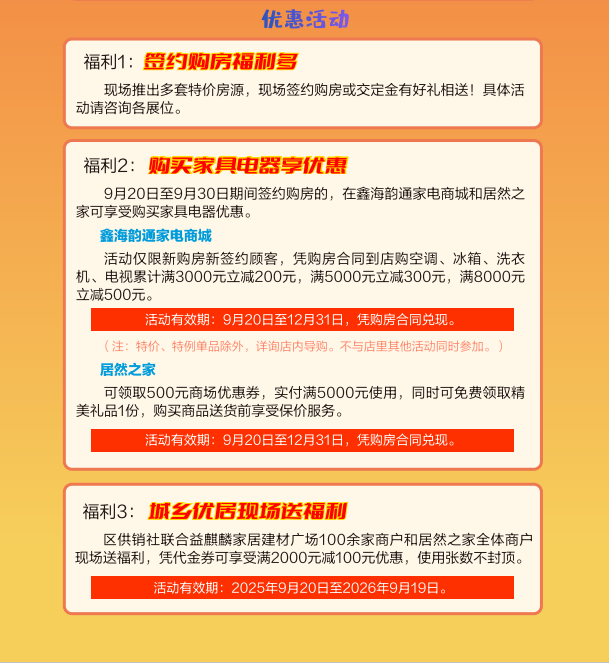 优惠活动

福利1：签约购房福利多

现场推出多套特价房源，现场签约购房或交定金有好礼相送！具体活动请咨询各展位。

福利2：购买家具电器享优惠

9月20日至9月30日期间签约购房的，在鑫海韵通家电商城和居然之家可享受购买家具电器优惠。

鑫海韵通家电商城

活动仅限新购房新签约顾客，凭购房合同到店购空调、冰箱、洗衣机、电视累计满3000元立减200元，满5000元立减300元，满8000元立减500元。

活动有效期：9月20日至12月31日，凭购房合同兑现。

（注：特价、特例单品除外，详询店内导购。不与店里其他活动同时参加。）

居然之家

可领取500元商场优惠券，实付满5000元使用，同时可免费领取精美礼品1份，购买商品送货前享受保价服务。

活动有效期：9月20日至12月31日，凭购房合同兑现。

福利3：城乡优居现场送福利

区供销社联合益麒麟家居建材广场100余家商户和居然之家全体商户现场送福利，凭代金券可享受满2000元减100元优惠，使用张数不封顶。

活动有效期：2025年9月20日至2026年9月19日。